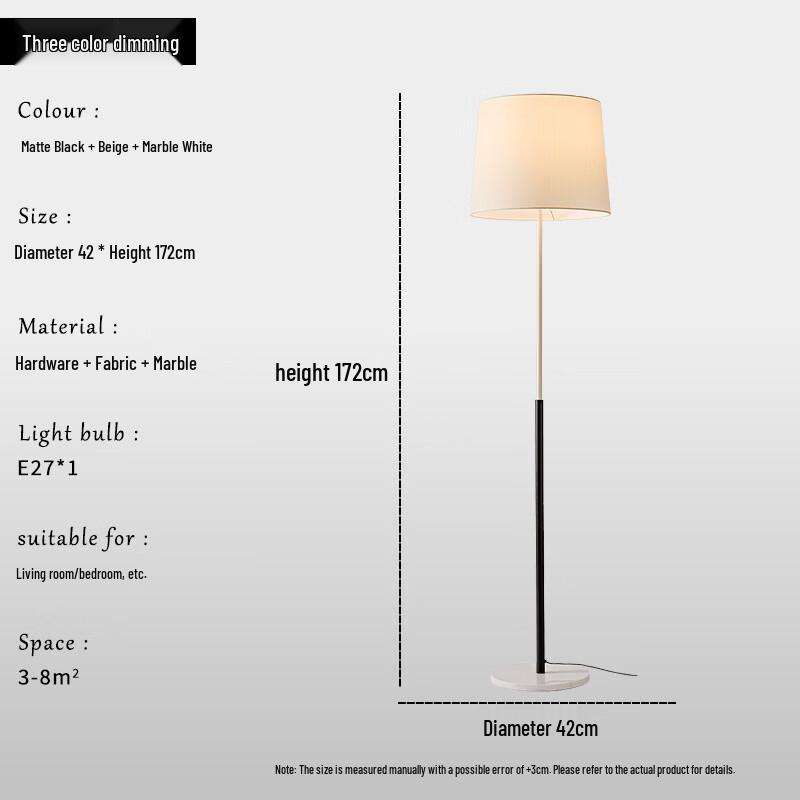 Three color dimming

Colour :

Matte Black + Beige + Marble White

Size :

Diameter 42 * Height 172cm

Material :

Hardware + Fabric + Marble

Light bulb :

E27*1

suitable for :

Living room/bedroom, etc.

Space :

3-8m²

height 172cm

Diameter 42cm

Note: The size is measured manually with a possible error of +3cm. Please refer to the actual product for details.